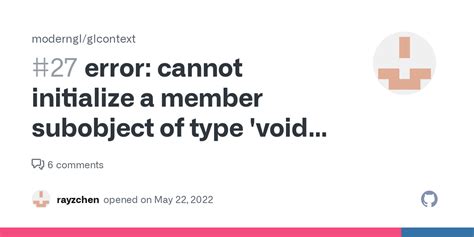 moderngl/glcontext

#27 error: cannot initialize a member subobject of type 'void...

6 comments

rayzchen opened on May 22, 2022